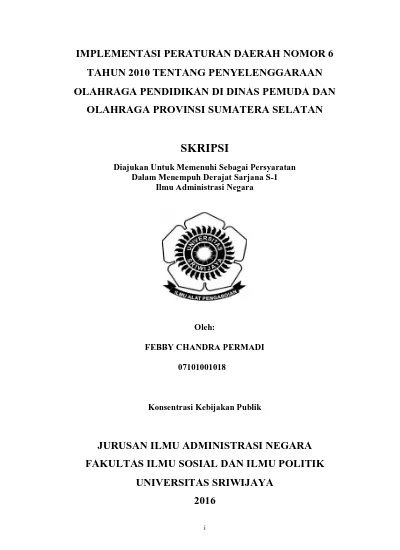 IMPLEMENTASI PERATURAN DAERAH NOMOR 6 TAHUN 2010 TENTANG PENYELENGGARAAN OLAHRAGA PENDIDIKAN DI DINAS PEMUDA DAN OLAHRAGA PROVINSI SUMATERA SELATAN

SKRIPSI

Diajukan Untuk Memenuhi Sebagai Persyaratan
Dalam Menempuh Derajat Sarjana S-1
Ilmu Administrasi Negara

UNIVERSITAS SRIWIJAYA

ILMU ALAT PENGABDIAN

Oleh:

FEBBY CHANDRA PERMADI

07101001018

Konsentrasi Kebijakan Publik

JURUSAN ILMU ADMINISTRASI NEGARA
FAKULTAS ILMU SOSIAL DAN ILMU POLITIK
UNIVERSITAS SRIWIJAYA
2016

i